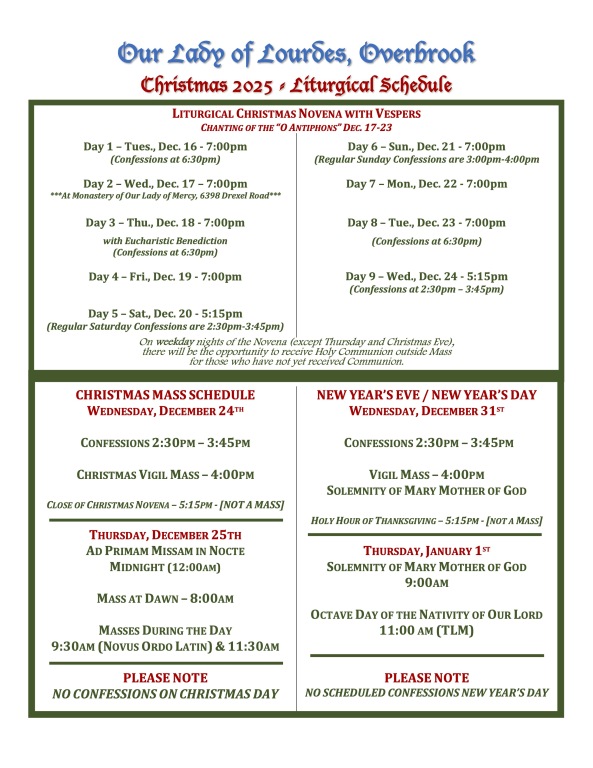 Our Lady of Lourdes, Overbrook
Christmas 2025 - Liturgical Schedule

LITURGICAL CHRISTMAS NOVENA WITH VESPERS
CHANTING OF THE "O ANTIPHONS" DEC. 17-23

Day 1 – Tues., Dec. 16 - 7:00pm
(Confessions at 6:30pm)

Day 2 – Wed., Dec. 17 – 7:00pm
***At Monastery of Our Lady of Mercy, 6398 Drexel Road***

Day 3 – Thu., Dec. 18 - 7:00pm
with Eucharistic Benediction
(Confessions at 6:30pm)

Day 4 – Fri., Dec. 19 - 7:00pm

Day 5 – Sat., Dec. 20 - 5:15pm
(Regular Saturday Confessions are 2:30pm-3:45pm)

Day 6 – Sun., Dec. 21 - 7:00pm
(Regular Sunday Confessions are 3:00pm-4:00pm

Day 7 – Mon., Dec. 22 - 7:00pm

Day 8 – Tue., Dec. 23 - 7:00pm
(Confessions at 6:30pm)

Day 9 – Wed., Dec. 24 - 5:15pm
(Confessions at 2:30pm – 3:45pm)

On weekday nights of the Novena (except Thursday and Christmas Eve), there will be the opportunity to receive Holy Communion outside Mass for those who have not yet received Communion.

CHRISTMAS MASS SCHEDULE
WEDNESDAY, DECEMBER 24TH

CONFESSIONS 2:30PM – 3:45PM

CHRISTMAS VIGIL MASS – 4:00PM

CLOSE OF CHRISTMAS NOVENA – 5:15PM - [NOT A MASS]

THURSDAY, DECEMBER 25TH
AD PRIMAM MISSAM IN NOCTE
MIDNIGHT (12:00AM)

MASS AT DAWN – 8:00AM

MASSES DURING THE DAY
9:30AM (NOVUS ORDO LATIN) & 11:30AM

PLEASE NOTE
NO CONFESSIONS ON CHRISTMAS DAY

NEW YEAR'S EVE / NEW YEAR'S DAY
WEDNESDAY, DECEMBER 31ST

CONFESSIONS 2:30PM – 3:45PM

VIGIL MASS – 4:00PM
SOLEMNITY OF MARY MOTHER OF GOD

HOLY HOUR OF THANKSGIVING – 5:15PM - [NOT A MASS]

THURSDAY, JANUARY 1ST
SOLEMNITY OF MARY MOTHER OF GOD
9:00AM

OCTAVE DAY OF THE NATIVITY OF OUR LORD
11:00 AM (TLM)

PLEASE NOTE
NO SCHEDULED CONFESSIONS NEW YEAR'S DAY